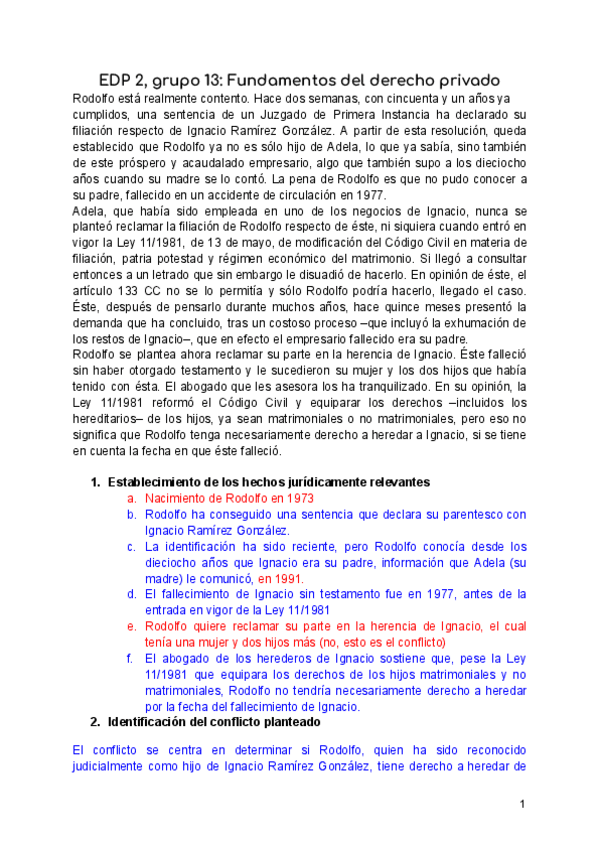 EDP 2, grupo 13: Fundamentos del derecho privado

Rodolfo está realmente contento. Hace dos semanas, con cincuenta y un años ya cumplidos, una sentencia de un Juzgado de Primera Instancia ha declarado su filiación respecto de Ignacio Ramírez González. A partir de esta resolución, queda establecido que Rodolfo ya no es sólo hijo de Adela, lo que ya sabía, sino también de este próspero y acaudalado empresario, algo que también supo a los dieciocho años cuando su madre se lo contó. La pena de Rodolfo es que no pudo conocer a su padre, fallecido en un accidente de circulación en 1977.

Adela, que había sido empleada en uno de los negocios de Ignacio, nunca se planteó reclamar la filiación de Rodolfo respecto de éste, ni siquiera cuando entró en vigor la Ley 11/1981, de 13 de mayo, de modificación del Código Civil en materia de filiación, patria potestad y régimen económico del matrimonio. Si llegó a consultar entonces a un letrado que sin embargo le disuadió de hacerlo. En opinión de éste, el artículo 133 CC no se lo permitía y sólo Rodolfo podría hacerlo, llegado el caso. Éste, después de pensarlo durante muchos años, hace quince meses presentó la demanda que ha concluido, tras un costoso proceso –que incluyó la exhumación de los restos de Ignacio–, que en efecto el empresario fallecido era su padre.

Rodolfo se plantea ahora reclamar su parte en la herencia de Ignacio. Éste falleció sin haber otorgado testamento y le sucedieron su mujer y los dos hijos que había tenido con ésta. El abogado que les asesora los ha tranquilizado. En su opinión, la Ley 11/1981 reformó el Código Civil y equiparar los derechos –incluidos los hereditarios– de los hijos, ya sean matrimoniales o no matrimoniales, pero eso no significa que Rodolfo tenga necesariamente derecho a heredar a Ignacio, si se tiene en cuenta la fecha en que éste falleció.

1. Establecimiento de los hechos jurídicamente relevantes
a. Nacimiento de Rodolfo en 1973
b. Rodolfo ha conseguido una sentencia que declara su parentesco con Ignacio Ramírez González.
c. La identificación ha sido reciente, pero Rodolfo conocía desde los dieciocho años que Ignacio era su padre, información que Adela (su madre) le comunicó, en 1991.
d. El fallecimiento de Ignacio sin testamento fue en 1977, antes de la entrada en vigor de la Ley 11/1981
e. Rodolfo quiere reclamar su parte en la herencia de Ignacio, el cual tenía una mujer y dos hijos más (no, esto es el conflicto)
f. El abogado de los herederos de Ignacio sostiene que, pese la Ley 11/1981 que equipara los derechos de los hijos matrimoniales y no matrimoniales, Rodolfo no tendría necesariamente derecho a heredar por la fecha del fallecimiento de Ignacio.
2. Identificación del conflicto planteado

El conflicto se centra en determinar si Rodolfo, quien ha sido reconocido judicialmente como hijo de Ignacio Ramírez González, tiene derecho a heredar de

1